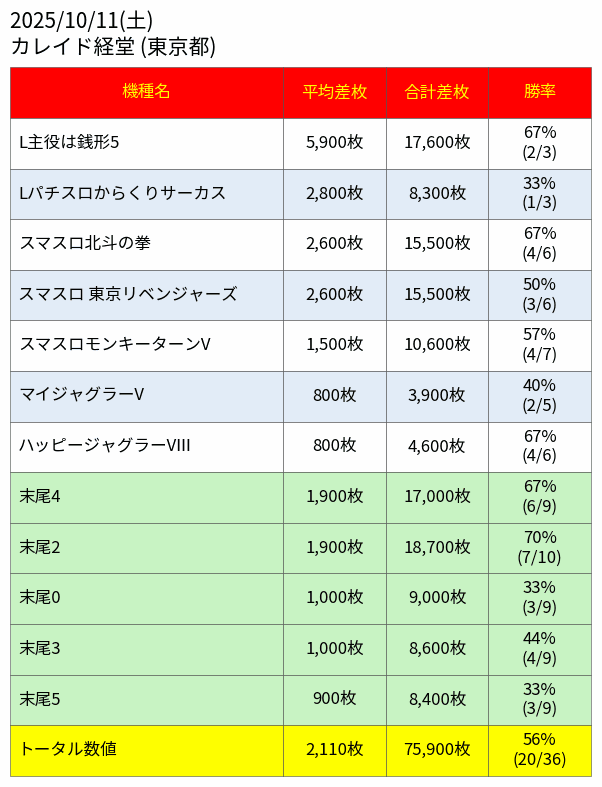 2025/10/11(土)
カレイド経堂 (東京都)

| 機種名 | 平均差枚 | 合計差枚 | 勝率 |
|---|---|---|---|
| L主役は銭形5 | 5,900枚 | 17,600枚 | 67% (2/3) |
| Lパチスロからくりサーカス | 2,800枚 | 8,300枚 | 33% (1/3) |
| スマスロ北斗の拳 | 2,600枚 | 15,500枚 | 67% (4/6) |
| スマスロ 東京リベンジャーズ | 2,600枚 | 15,500枚 | 50% (3/6) |
| スマスロモンキーターンV | 1,500枚 | 10,600枚 | 57% (4/7) |
| マイジャグラーV | 800枚 | 3,900枚 | 40% (2/5) |
| ハッピージャグラーVIII | 800枚 | 4,600枚 | 67% (4/6) |
| 末尾4 | 1,900枚 | 17,000枚 | 67% (6/9) |
| 末尾2 | 1,900枚 | 18,700枚 | 70% (7/10) |
| 末尾0 | 1,000枚 | 9,000枚 | 33% (3/9) |
| 末尾3 | 1,000枚 | 8,600枚 | 44% (4/9) |
| 末尾5 | 900枚 | 8,400枚 | 33% (3/9) |
| トータル数値 | 2,110枚 | 75,900枚 | 56% (20/36) |